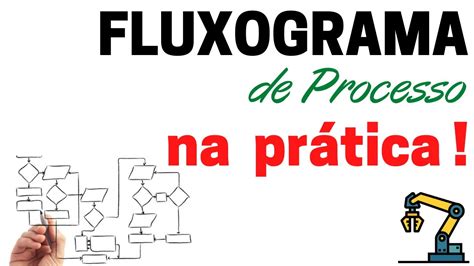 FLUXOGRAMA
de Processo
na prática !